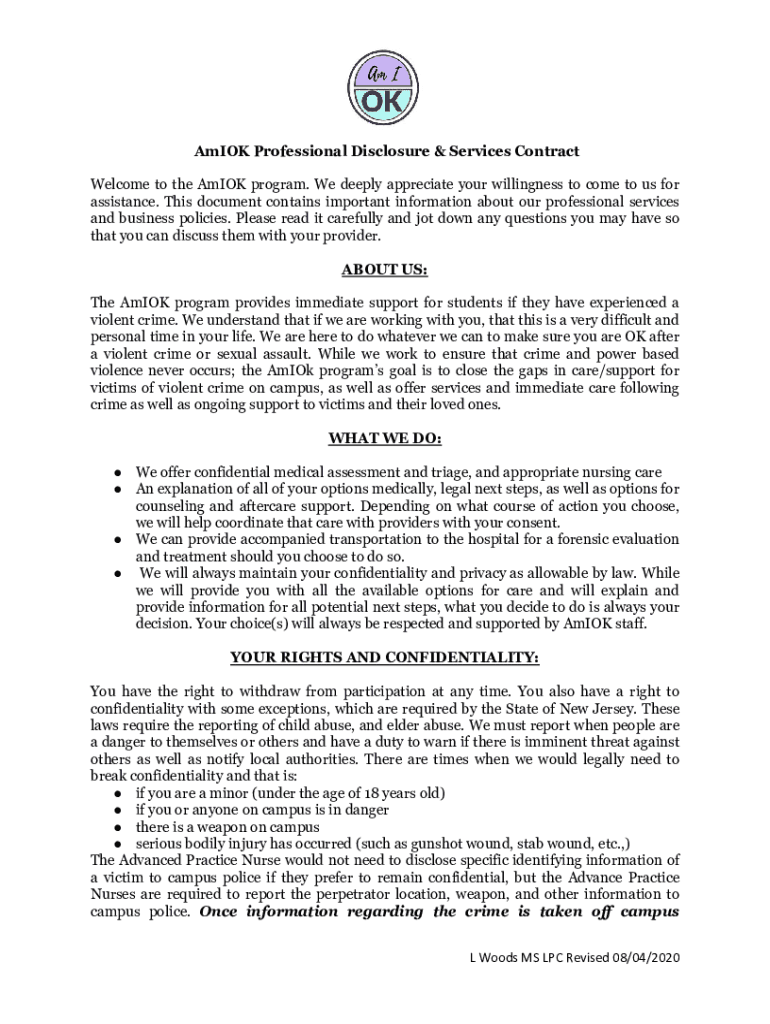 Am I
OK

AmIOK Professional Disclosure & Services Contract

Welcome to the AmIOK program. We deeply appreciate your willingness to come to us for assistance. This document contains important information about our professional services and business policies. Please read it carefully and jot down any questions you may have so that you can discuss them with your provider.

ABOUT US:

The AmIOK program provides immediate support for students if they have experienced a violent crime. We understand that if we are working with you, that this is a very difficult and personal time in your life. We are here to do whatever we can to make sure you are OK after a violent crime or sexual assault. While we work to ensure that crime and power based violence never occurs; the AmIOk program's goal is to close the gaps in care/support for victims of violent crime on campus, as well as offer services and immediate care following crime as well as ongoing support to victims and their loved ones.

WHAT WE DO:

● We offer confidential medical assessment and triage, and appropriate nursing care
● An explanation of all of your options medically, legal next steps, as well as options for counseling and aftercare support. Depending on what course of action you choose, we will help coordinate that care with providers with your consent.
● We can provide accompanied transportation to the hospital for a forensic evaluation and treatment should you choose to do so.
● We will always maintain your confidentiality and privacy as allowable by law. While we will provide you with all the available options for care and will explain and provide information for all potential next steps, what you decide to do is always your decision. Your choice(s) will always be respected and supported by AmIOK staff.

YOUR RIGHTS AND CONFIDENTIALITY:

You have the right to withdraw from participation at any time. You also have a right to confidentiality with some exceptions, which are required by the State of New Jersey. These laws require the reporting of child abuse, and elder abuse. We must report when people are a danger to themselves or others and have a duty to warn if there is imminent threat against others as well as notify local authorities. There are times when we would legally need to break confidentiality and that is:
● if you are a minor (under the age of 18 years old)
● if you or anyone on campus is in danger
● there is a weapon on campus
● serious bodily injury has occurred (such as gunshot wound, stab wound, etc.,)
The Advanced Practice Nurse would not need to disclose specific identifying information of a victim to campus police if they prefer to remain confidential, but the Advance Practice Nurses are required to report the perpetrator location, weapon, and other information to campus police. Once information regarding the crime is taken off campus

L Woods MS LPC Revised 08/04/2020